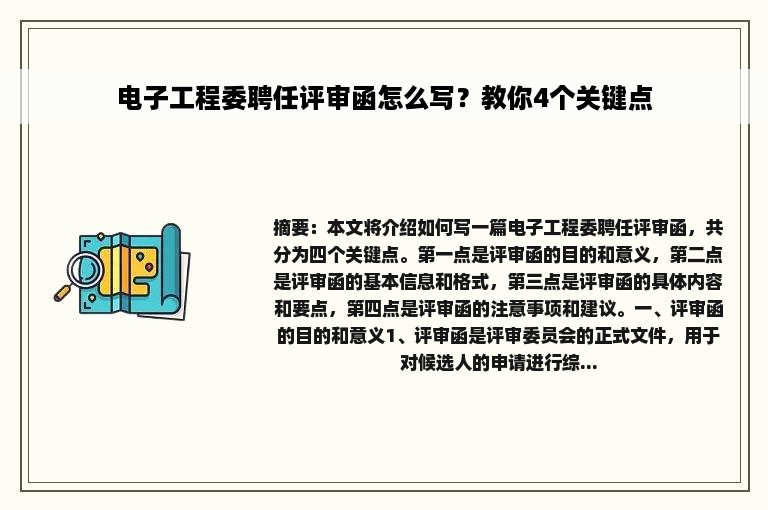 电子工程委聘任评审函怎么写？教你4个关键点

摘要：本文将介绍如何写一篇电子工程委聘任评审函，共分为四个关键点。第一点是评审函的目的和意义，第二点是评审函的基本信息和格式，第三点是评审函的具体内容和要点，第四点是评审函的注意事项和建议。一、评审函的目的和意义1、评审函是评审委员会的正式文件，用于对候选人的申请进行综...